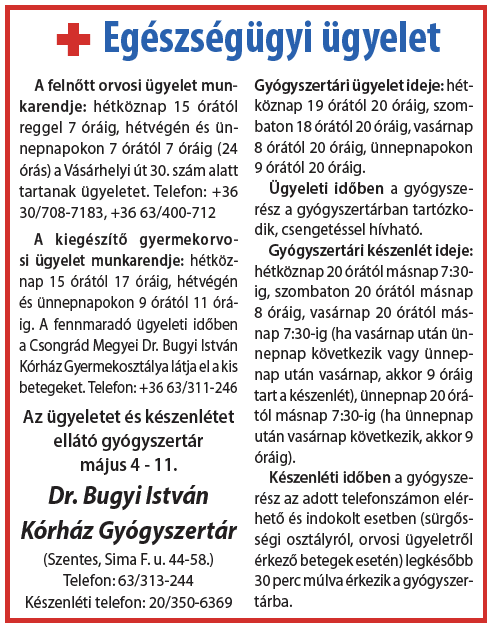 Egészségügyi ügyelet

A felnőtt orvosi ügyelet munkarendje: hétköznap 15 órától reggel 7 óráig, hétvégén és ünnepnapokon 7 órától 7 óráig (24 órás) a Vásárhelyi út 30. szám alatt tartanak ügyeletet. Telefon: +36 30/708-7183, +36 63/400-712

A kiegészítő gyermekorvosi ügyelet munkarendje: hétköznap 15 órától 17 óráig, hétvégén és ünnepnapokon 9 órától 11 óráig. A fennmaradó ügyeleti időben a Csongrád Megyei Dr. Bugyi István Kórház Gyermekosztálya látja el a kis betegeket. Telefon: +36 63/311-246

Az ügyeletet és készenlétet ellátó gyógyszertár május 4 - 11.

Dr. Bugyi István Kórház Gyógyszertár

(Szentes, Sima F. u. 44-58.)
Telefon: 63/313-244
Készenléti telefon: 20/350-6369

Gyógyszertári ügyelet ideje: hétköznap 19 órától 20 óráig, szombaton 18 órától 20 óráig, vasárnap 8 órától 20 óráig, ünnepnapokon 9 órától 20 óráig.

Ügyeleti időben a gyógyszerész a gyógyszertárban tartózkodik, csengetéssel hívható.

Gyógyszertári készenlét ideje: hétköznap 20 órától másnap 7:30-ig, szombaton 20 órától másnap 8 óráig, vasárnap 20 órától másnap 7:30-ig (ha vasárnap után ünnepnap következik vagy ünnepnap után vasárnap, akkor 9 óráig tart a készenlét), ünnepnap 20 órától másnap 7:30-ig (ha ünnepnap után vasárnap következik, akkor 9 óráig).

Készenléti időben a gyógyszerész az adott telefonszámon elérhető és indokolt esetben (sürgősségi osztályról, orvosi ügyeletről érkező betegek esetén) legkésőbb 30 perc múlva érkezik a gyógyszertárba.